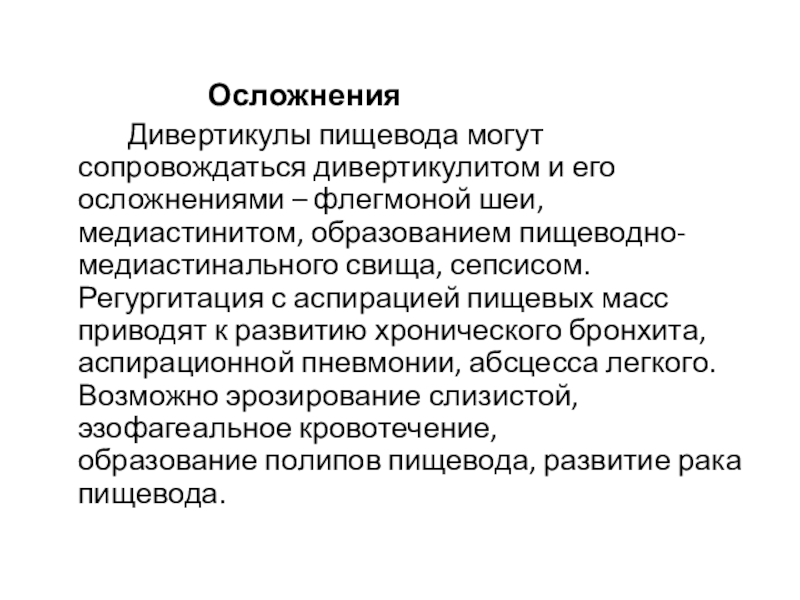 Осложнения

Дивертикулы пищевода могут сопровождаться дивертикулитом и его осложнениями – флегмоной шеи, медиастинитом, образованием пищеводно-медиастинального свища, сепсисом. Регургитация с аспирацией пищевых масс приводят к развитию хронического бронхита, аспирационной пневмонии, абсцесса легкого. Возможно эрозирование слизистой, эзофагеальное кровотечение, образование полипов пищевода, развитие рака пищевода.